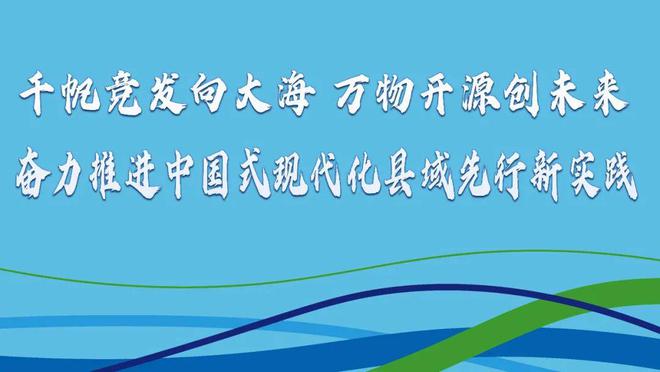 千帆竞发向大海 万物开源创未来
奋力推进中国式现代化县域先行新实践